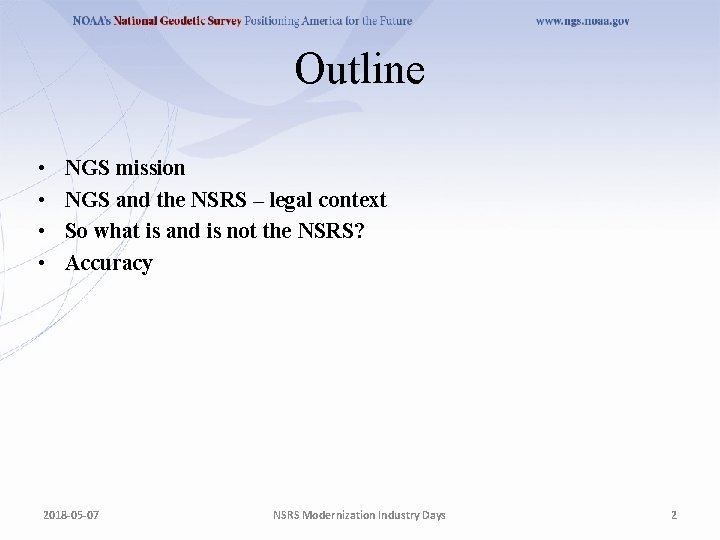 NOAA's National Geodetic Survey Positioning America for the Future www.ngs.noaa.gov

Outline

• NGS mission
• NGS and the NSRS – legal context
• So what is and is not the NSRS?
• Accuracy

2018-05-07 NSRS Modernization Industry Days 2